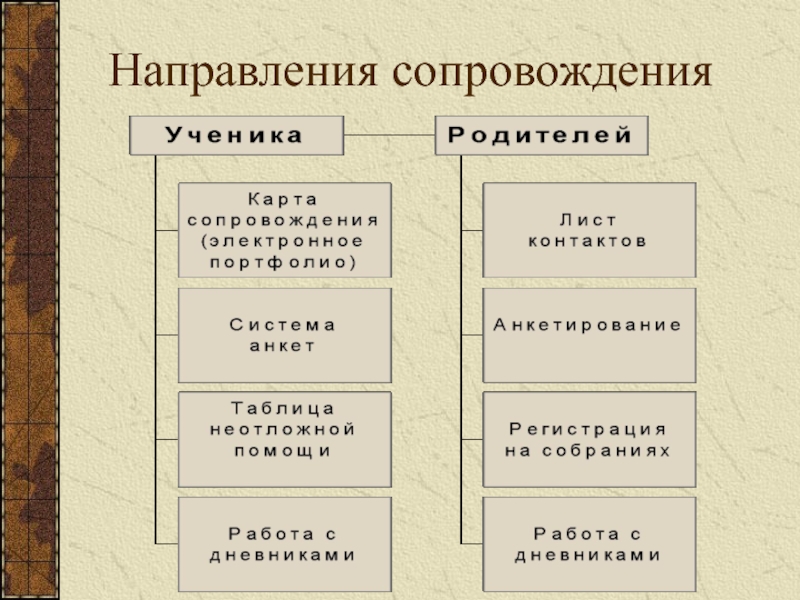 Направления сопровождения

Ученика

Карта сопровождения (электронное портфолио)

Система анкет

Таблица неотложной помощи

Работа с дневниками

Родителей

Лист контактов

Анкетирование

Регистрация на собраниях

Работа с дневниками